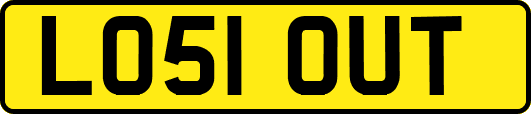 LO51 OUT